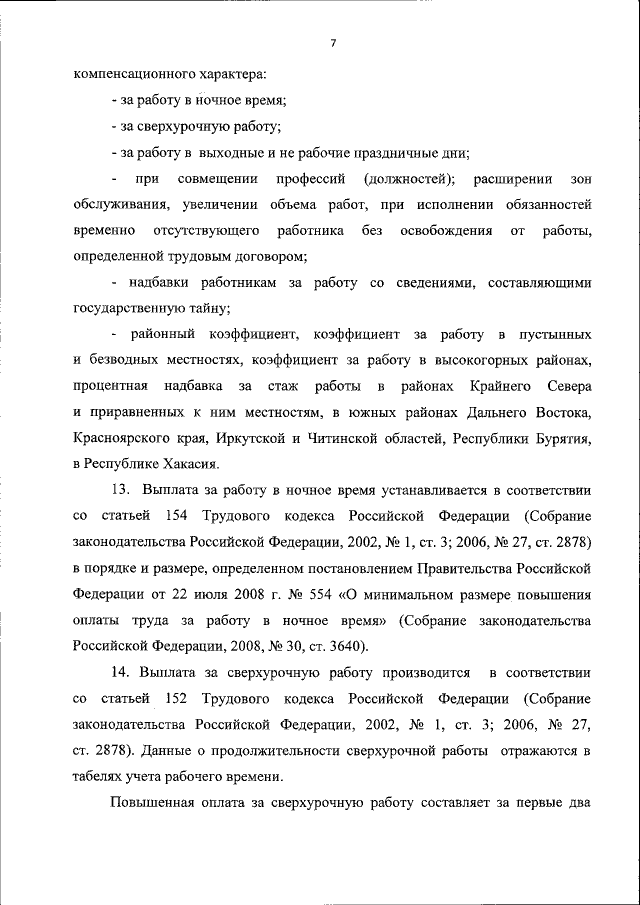 7

компенсационного характера:

- за работу в ночное время;

- за сверхурочную работу;

- за работу в выходные и не рабочие праздничные дни;

- при совмещении профессий (должностей); расширении зон обслуживания, увеличении объема работ, при исполнении обязанностей временно отсутствующего работника без освобождения от работы, определенной трудовым договором;

- надбавки работникам за работу со сведениями, составляющими государственную тайну;

- районный коэффициент, коэффициент за работу в пустынных и безводных местностях, коэффициент за работу в высокогорных районах, процентная надбавка за стаж работы в районах Крайнего Севера и приравненных к ним местностям, в южных районах Дальнего Востока, Красноярского края, Иркутской и Читинской областей, Республики Бурятия, в Республике Хакасия.

13. Выплата за работу в ночное время устанавливается в соответствии со статьей 154 Трудового кодекса Российской Федерации (Собрание законодательства Российской Федерации, 2002, № 1, ст. 3; 2006, № 27, ст. 2878) в порядке и размере, определенном постановлением Правительства Российской Федерации от 22 июля 2008 г. № 554 «О минимальном размере повышения оплаты труда за работу в ночное время» (Собрание законодательства Российской Федерации, 2008, № 30, ст. 3640).

14. Выплата за сверхурочную работу производится в соответствии со статьей 152 Трудового кодекса Российской Федерации (Собрание законодательства Российской Федерации, 2002, № 1, ст. 3; 2006, № 27, ст. 2878). Данные о продолжительности сверхурочной работы отражаются в табелях учета рабочего времени.

Повышенная оплата за сверхурочную работу составляет за первые два